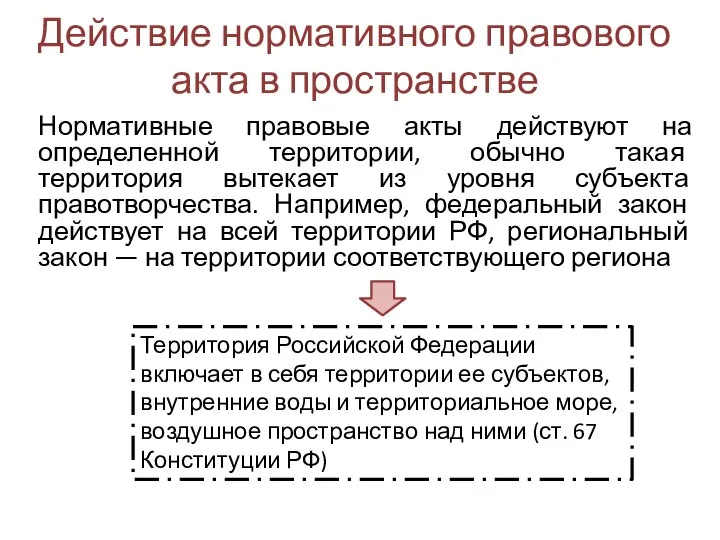 Действие нормативного правового акта в пространстве

Нормативные правовые акты действуют на определенной территории, обычно такая территория вытекает из уровня субъекта правотворчества. Например, федеральный закон действует на всей территории РФ, региональный закон — на территории соответствующего региона

Территория Российской Федерации включает в себя территории ее субъектов, внутренние воды и территориальное море, воздушное пространство над ними (ст. 67 Конституции РФ)